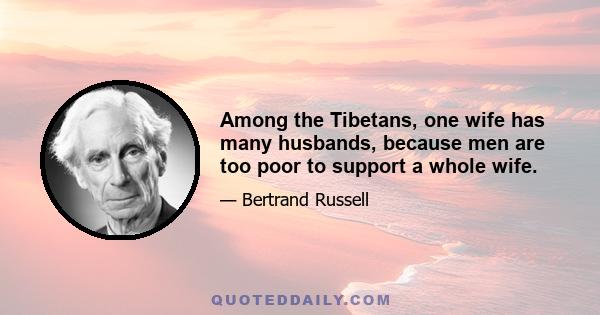 Among the Tibetans, one wife has many husbands, because men are too poor to support a whole wife.

— Bertrand Russell

QUOTEDDAILY.COM